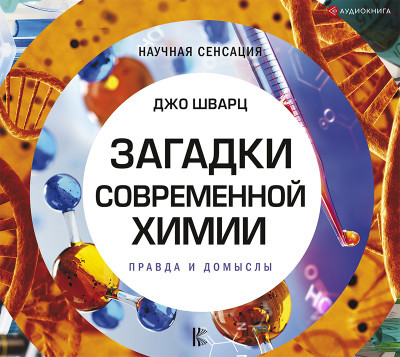 АУДИОКНИГА

НАУЧНАЯ СЕНСАЦИЯ

ДЖО ШВАРЦ

ЗАГАДКИ СОВРЕМЕННОЙ ХИМИИ

ПРАВДА И ДОМЫСЛЫ